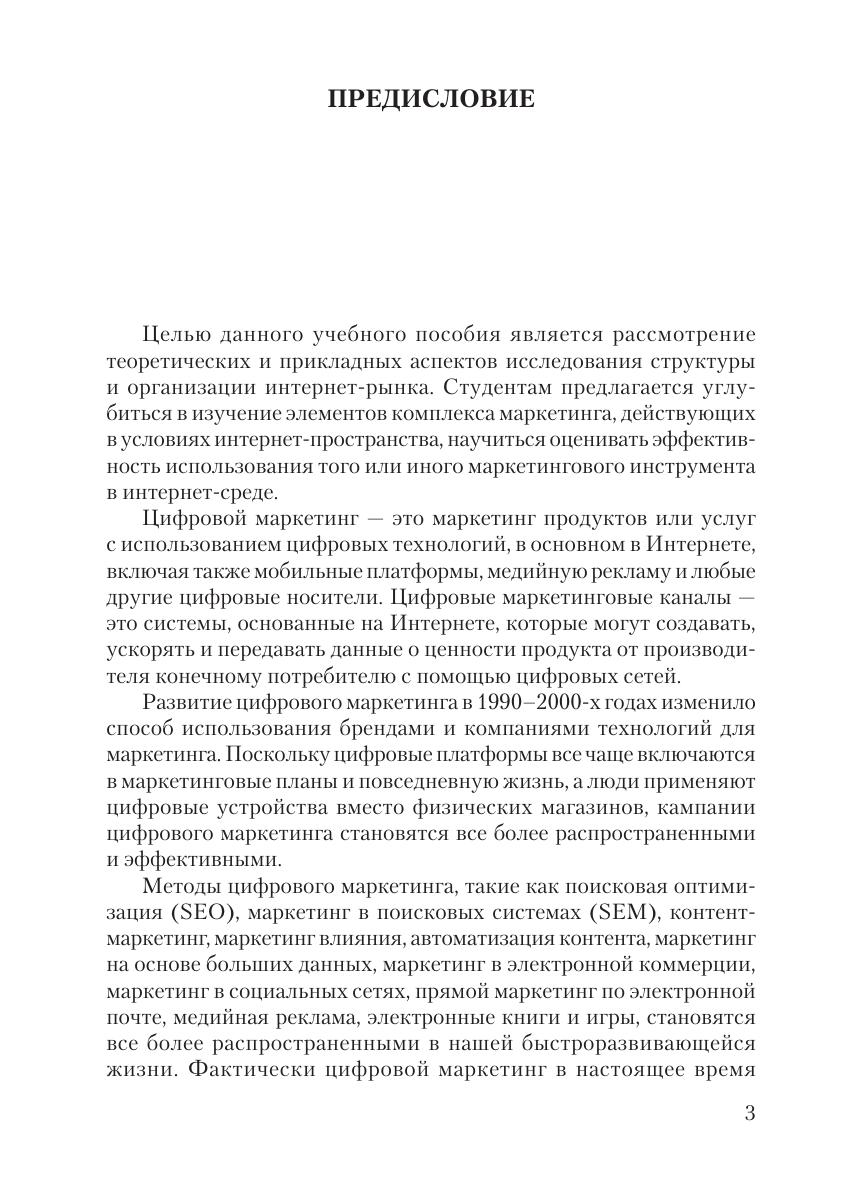 ПРЕДИСЛОВИЕ

Целью данного учебного пособия является рассмотрение теоретических и прикладных аспектов исследования структуры и организации интернет-рынка. Студентам предлагается углубиться в изучение элементов комплекса маркетинга, действующих в условиях интернет-пространства, научиться оценивать эффективность использования того или иного маркетингового инструмента в интернет-среде.

Цифровой маркетинг — это маркетинг продуктов или услуг с использованием цифровых технологий, в основном в Интернете, включая также мобильные платформы, медийную рекламу и любые другие цифровые носители. Цифровые маркетинговые каналы — это системы, основанные на Интернете, которые могут создавать, ускорять и передавать данные о ценности продукта от производителя конечному потребителю с помощью цифровых сетей.

Развитие цифрового маркетинга в 1990–2000-х годах изменило способ использования брендами и компаниями технологий для маркетинга. Поскольку цифровые платформы все чаще включаются в маркетинговые планы и повседневную жизнь, а люди применяют цифровые устройства вместо физических магазинов, кампании цифрового маркетинга становятся все более распространенными и эффективными.

Методы цифрового маркетинга, такие как поисковая оптимизация (SEO), маркетинг в поисковых системах (SEM), контент-маркетинг, маркетинг влияния, автоматизация контента, маркетинг на основе больших данных, маркетинг в электронной коммерции, маркетинг в социальных сетях, прямой маркетинг по электронной почте, медийная реклама, электронные книги и игры, становятся все более распространенными в нашей быстроразвивающейся жизни. Фактически цифровой маркетинг в настоящее время

3